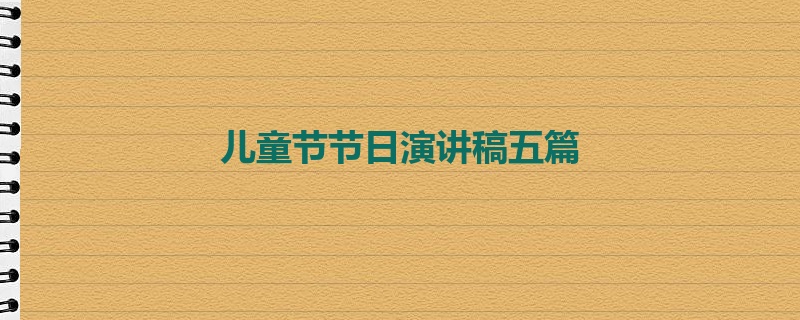 儿童节节日演讲稿五篇